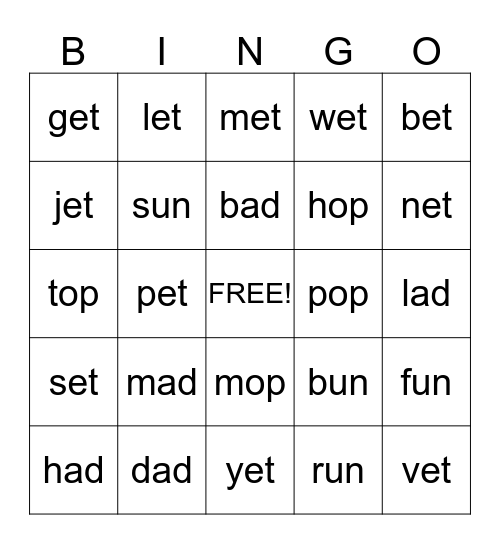 | B | I | N | G | O |
|---|---|---|---|---|
| get | let | met | wet | bet |
| jet | sun | bad | hop | net |
| top | pet | FREE! | pop | lad |
| set | mad | mop | bun | fun |
| had | dad | yet | run | vet |